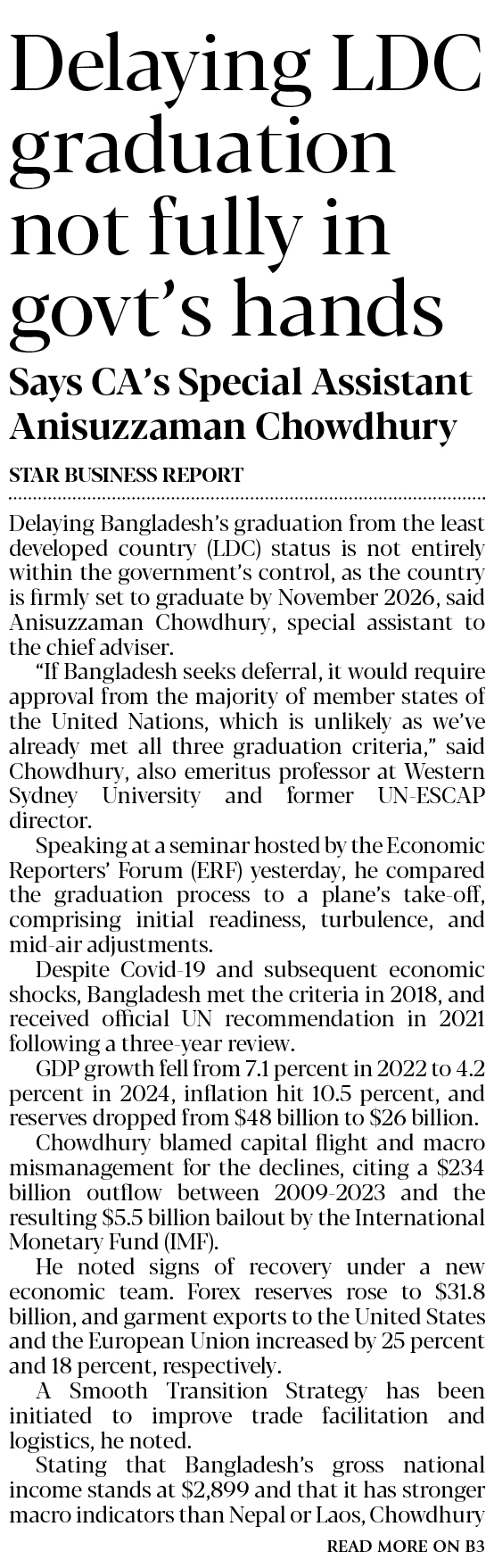 Delaying LDC graduation not fully in govt's hands

Says CA's Special Assistant Anisuzzaman Chowdhury

STAR BUSINESS REPORT

Delaying Bangladesh's graduation from the least developed country (LDC) status is not entirely within the government's control, as the country is firmly set to graduate by November 2026, said Anisuzzaman Chowdhury, special assistant to the chief adviser.

"If Bangladesh seeks deferral, it would require approval from the majority of member states of the United Nations, which is unlikely as we've already met all three graduation criteria," said Chowdhury, also emeritus professor at Western Sydney University and former UN-ESCAP director.

Speaking at a seminar hosted by the Economic Reporters' Forum (ERF) yesterday, he compared the graduation process to a plane's take-off, comprising initial readiness, turbulence, and mid-air adjustments.

Despite Covid-19 and subsequent economic shocks, Bangladesh met the criteria in 2018, and received official UN recommendation in 2021 following a three-year review.

GDP growth fell from 7.1 percent in 2022 to 4.2 percent in 2024, inflation hit 10.5 percent, and reserves dropped from \$48 billion to \$26 billion.

Chowdhury blamed capital flight and macro mismanagement for the declines, citing a \$234 billion outflow between 2009-2023 and the resulting \$5.5 billion bailout by the International Monetary Fund (IMF).

He noted signs of recovery under a new economic team. Forex reserves rose to \$31.8 billion, and garment exports to the United States and the European Union increased by 25 percent and 18 percent, respectively.

A Smooth Transition Strategy has been initiated to improve trade facilitation and logistics, he noted.

Stating that Bangladesh's gross national income stands at \$2,899 and that it has stronger macro indicators than Nepal or Laos, Chowdhury

READ MORE ON B3